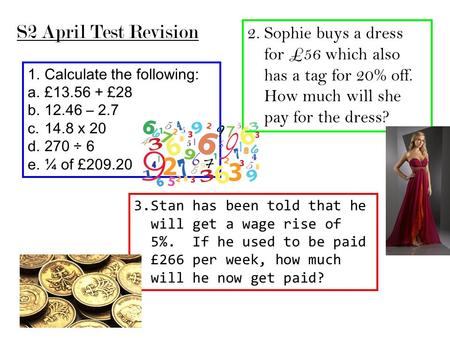 S2 April Test Revision

1. Calculate the following:
a. £13.56 + £28
b. 12.46 – 2.7
c. 14.8 x 20
d. 270 ÷ 6
e. ¼ of £209.20

2. Sophie buys a dress for £56 which also has a tag for 20% off. How much will she pay for the dress?

3. Stan has been told that he will get a wage rise of 5%. If he used to be paid £266 per week, how much will he now get paid?